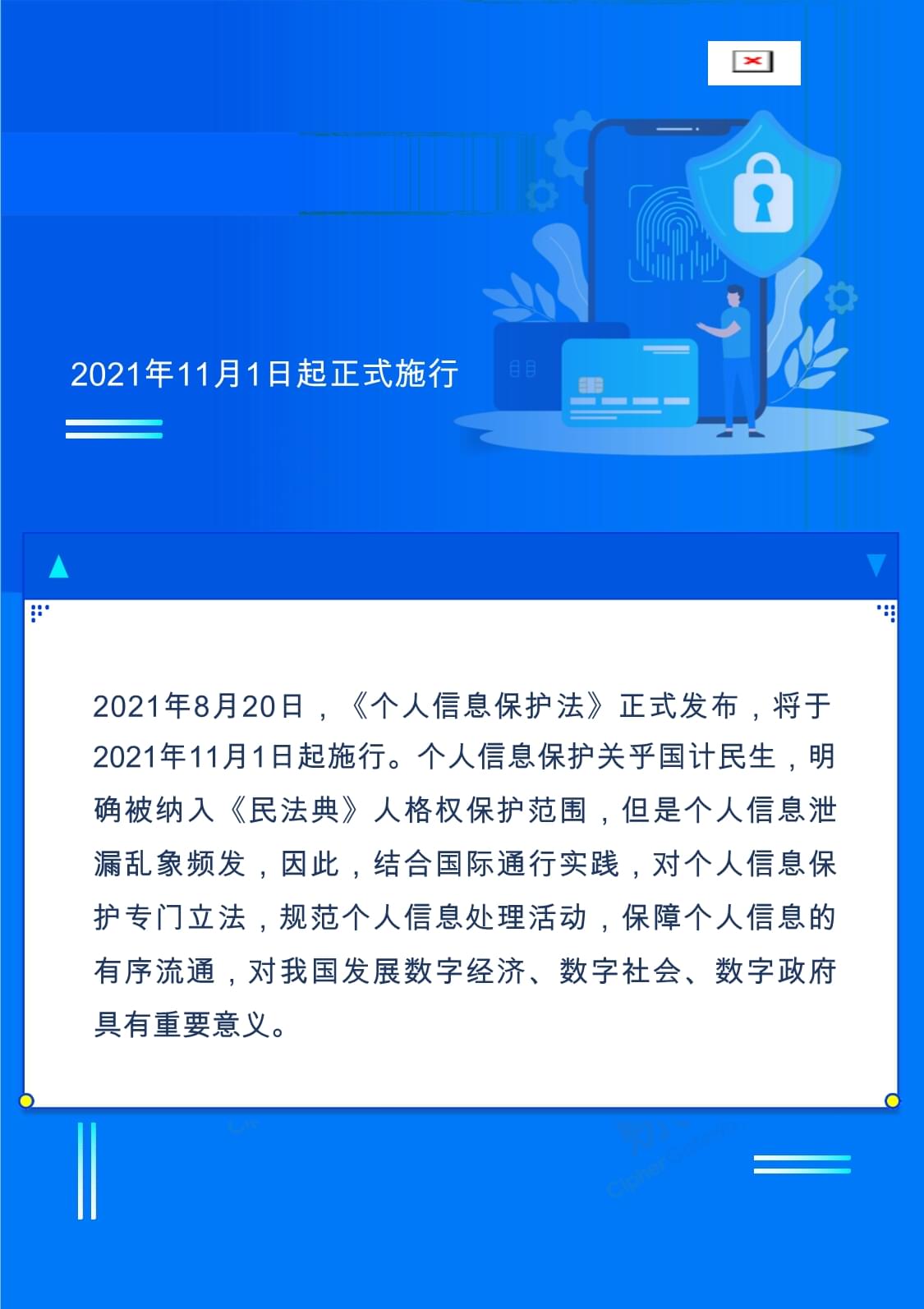 2021年11月1日起正式施行

2021年8月20日，《个人信息保护法》正式发布，将于2021年11月1日起施行。个人信息保护关乎国计民生，明确被纳入《民法典》人格权保护范围，但是个人信息泄漏乱象频发，因此，结合国际通行实践，对个人信息保护专门立法，规范个人信息处理活动，保障个人信息的有序流通，对我国发展数字经济、数字社会、数字政府具有重要意义。